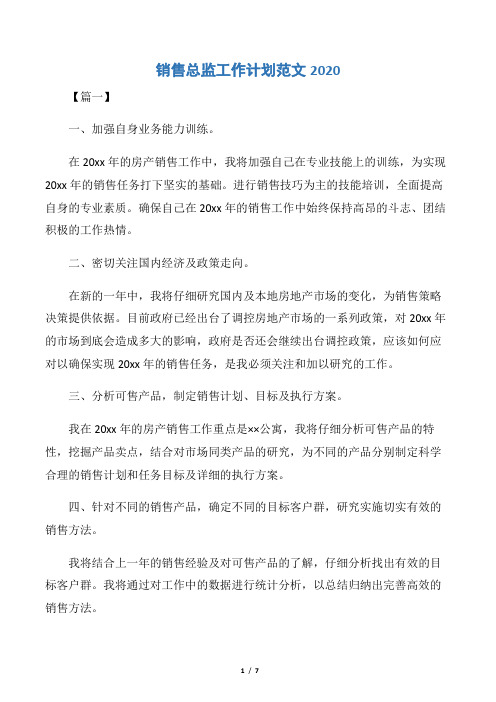 销售总监工作计划范文 2020

【篇一】

一、加强自身业务能力训练。

在 20xx 年的房产销售工作中，我将加强自己在专业技能上的训练，为实现 20xx 年的销售任务打下坚实的基础。进行销售技巧为主的技能培训，全面提高自身的专业素质。确保自己在 20xx 年的销售工作中始终保持高昂的斗志、团结积极的工作热情。

二、密切关注国内经济及政策走向。

在新的一年中，我将仔细研究国内及本地房地产市场的变化，为销售策略决策提供依据。目前政府已经出台了调控房地产市场的一系列政策，对 20xx 年的市场到底会造成多大的影响，政府是否还会继续出台调控政策，应该如何应对以确保实现 20xx 年的销售任务，是我必须关注和加以研究的工作。

三、分析可售产品，制定销售计划、目标及执行方案。

我在 20xx 年的房产销售工作重点是××公寓，我将仔细分析可售产品的特性，挖掘产品卖点，结合对市场同类产品的研究，为不同的产品分别制定科学合理的销售计划和任务目标及详细的执行方案。

四、针对不同的销售产品，确定不同的目标客户群，研究实施切实有效的销售方法。

我将结合上一年的销售经验及对可售产品的了解，仔细分析找出有效的目标客户群。我将通过对工作中的数据进行统计分析，以总结归纳出完善高效的销售方法。

1 / 7